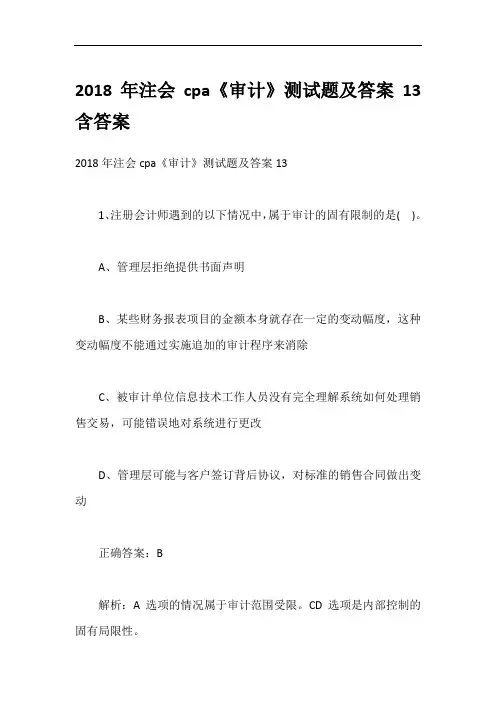 2018 年注会 cpa《审计》测试题及答案 13 含答案

2018 年注会 cpa《审计》测试题及答案 13

1、注册会计师遇到的以下情况中，属于审计的固有限制的是( )。

A、管理层拒绝提供书面声明

B、某些财务报表项目的金额本身就存在一定的变动幅度，这种变动幅度不能通过实施追加的审计程序来消除

C、被审计单位信息技术工作人员没有完全理解系统如何处理销售交易，可能错误地对系统进行更改

D、管理层可能与客户签订背后协议，对标准的销售合同做出变动

正确答案：B

解析：A 选项的情况属于审计范围受限。CD 选项是内部控制的固有局限性。